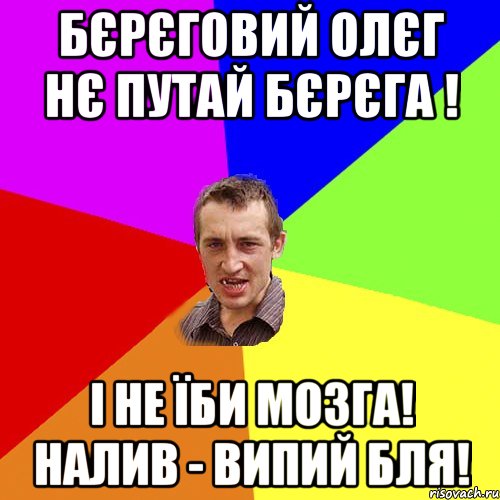 БЄРЄГОВИЙ ОЛЄГ НЄ ПУТАЙ БЄРЄГА !

І НЕ ЇБИ МОЗГА! НАЛИВ - ВИПИЙ БЛЯ!

risovach.ru